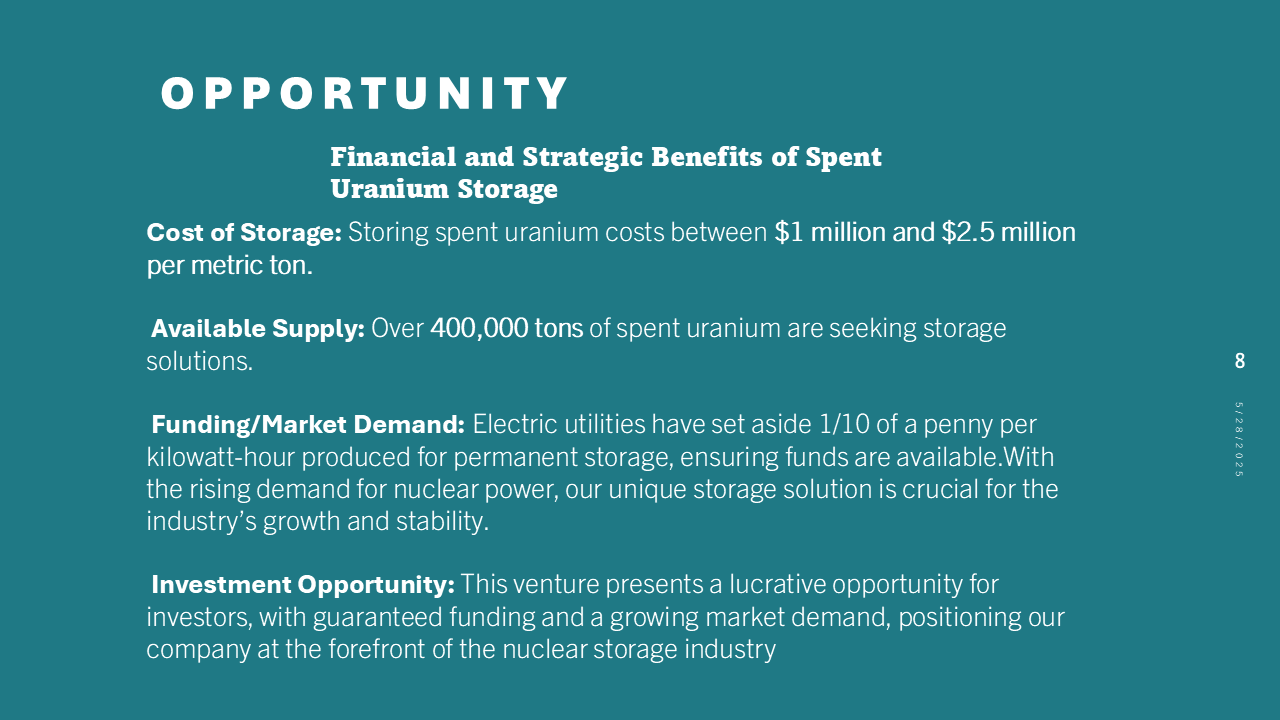 OPPORTUNITY

Financial and Strategic Benefits of Spent Uranium Storage

Cost of Storage: Storing spent uranium costs between $1 million and $2.5 million per metric ton.

Available Supply: Over 400,000 tons of spent uranium are seeking storage solutions.

Funding/Market Demand: Electric utilities have set aside 1/10 of a penny per kilowatt-hour produced for permanent storage, ensuring funds are available.With the rising demand for nuclear power, our unique storage solution is crucial for the industry's growth and stability.

Investment Opportunity: This venture presents a lucrative opportunity for investors, with guaranteed funding and a growing market demand, positioning our company at the forefront of the nuclear storage industry

8

5/28/2025